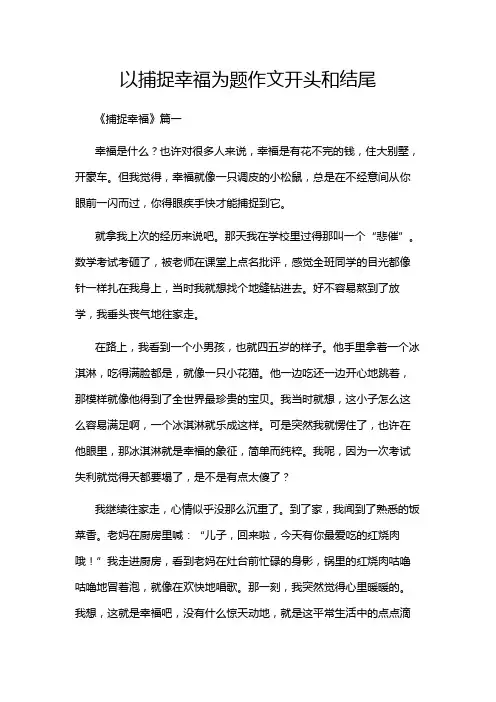 以捕捉幸福为题作文开头和结尾

《捕捉幸福》篇一

幸福是什么？也许对很多人来说，幸福是有花不完的钱，住大别墅，开豪车。但我觉得，幸福就像一只调皮的小松鼠，总是在不经意间从你眼前一闪而过，你得眼疾手快才能捕捉到它。

就拿我上次的经历来说吧。那天我在学校里过得那叫一个“悲催”。数学考试考砸了，被老师在课堂上点名批评，感觉全班同学的目光都像针一样扎在我身上，当时我就想找个地缝钻进去。好不容易熬到了放学，我垂头丧气地往家走。

在路上，我看到一个小男孩，也就四五岁的样子。他手里拿着一个冰淇淋，吃得满脸都是，就像一只小花猫。他一边吃还一边开心地跳着，那模样就像他得到了全世界最珍贵的宝贝。我当时就想，这小子怎么这么容易满足啊，一个冰淇淋就乐成这样。可是突然我就愣住了，也许在他眼里，那冰淇淋就是幸福的象征，简单而纯粹。我呢，因为一次考试失利就觉得天都要塌了，是不是有点太傻了？

我继续往家走，心情似乎没那么沉重了。到了家，我闻到了熟悉的饭菜香。老妈在厨房里喊：“儿子，回来啦，今天有你最爱吃的红烧肉哦！”我走进厨房，看到老妈在灶台前忙碌的身影，锅里的红烧肉咕噜咕噜地冒着泡，就像在欢快地唱歌。那一刻，我突然觉得心里暖暖的。我想，这就是幸福吧，没有什么惊天动地，就是这平常生活中的点点滴